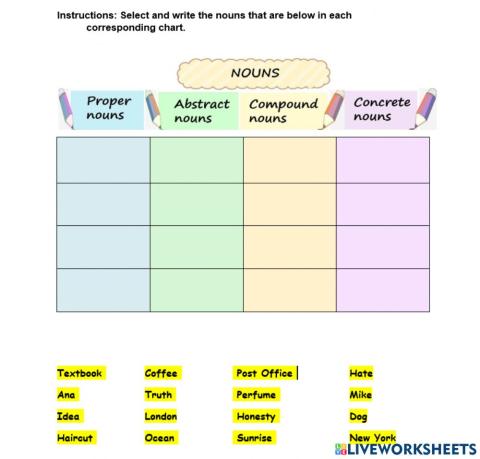 Instructions: Select and write the nouns that are below in each corresponding chart.

NOUNS

| Proper nouns | Abstract nouns | Compound nouns | Concrete nouns |
|---|---|---|---|
| | | | |
| | | | |
| | | | |
| | | | |

Textbook
Ana
Idea
Haircut

Coffee
Truth
London
Ocean

Post Office
Perfume
Honesty
Sunrise

Hate
Mike
Dog
New York

LIVEWORKSHEETS